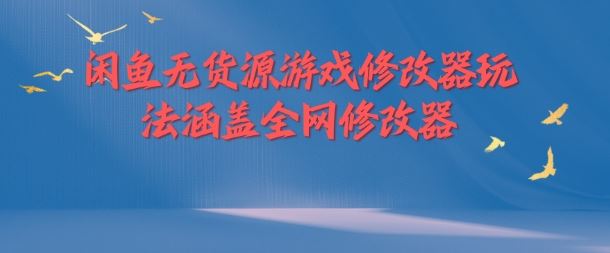 闲鱼无货源游戏修改器玩法涵盖全网修改器